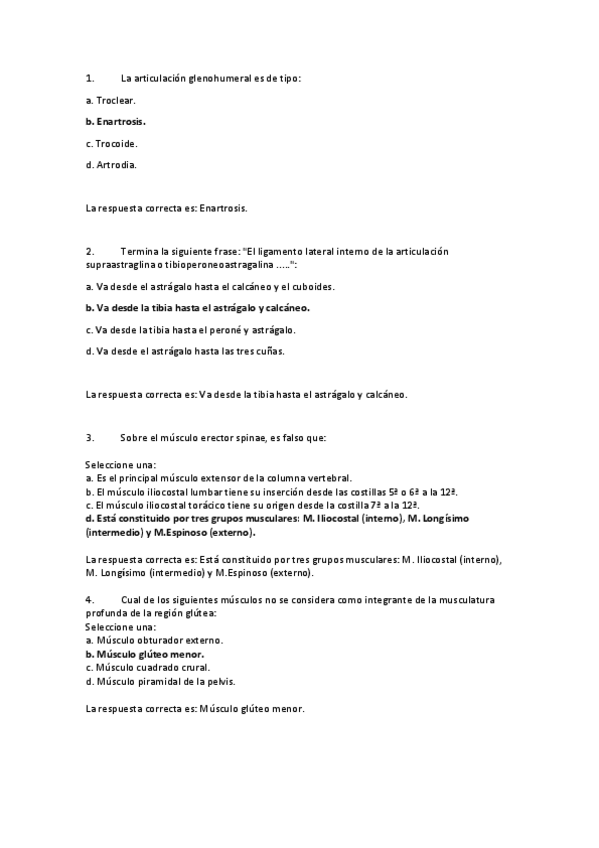 1. La articulación glenohumeral es de tipo:

a. Troclear.

b. Enartrosis.

c. Trocoide.

d. Artrodia.

La respuesta correcta es: Enartrosis.

2. Termina la siguiente frase: "El ligamento lateral interno de la articulación supraastraglina o tibioperoneoastragalina .....":

a. Va desde el astrágalo hasta el calcáneo y el cuboides.

b. Va desde la tibia hasta el astrágalo y calcáneo.

c. Va desde la tibia hasta el peroné y astrágalo.

d. Va desde el astrágalo hasta las tres cuñas.

La respuesta correcta es: Va desde la tibia hasta el astrágalo y calcáneo.

3. Sobre el músculo erector spinae, es falso que:

Seleccione una:
a. Es el principal músculo extensor de la columna vertebral.
b. El músculo iliocostal lumbar tiene su inserción desde las costillas 5ª o 6ª a la 12ª.
c. El músculo iliocostal torácico tiene su origen desde la costilla 7ª a la 12ª.
d. Está constituido por tres grupos musculares: M. Iliocostal (interno), M. Longísimo (intermedio) y M.Espinoso (externo).

La respuesta correcta es: Está constituido por tres grupos musculares: M. Iliocostal (interno), M. Longísimo (intermedio) y M.Espinoso (externo).

4. Cual de los siguientes músculos no se considera como integrante de la musculatura profunda de la región glútea:
Seleccione una:
a. Músculo obturador externo.
b. Músculo glúteo menor.
c. Músculo cuadrado crural.
d. Músculo piramidal de la pelvis.

La respuesta correcta es: Músculo glúteo menor.